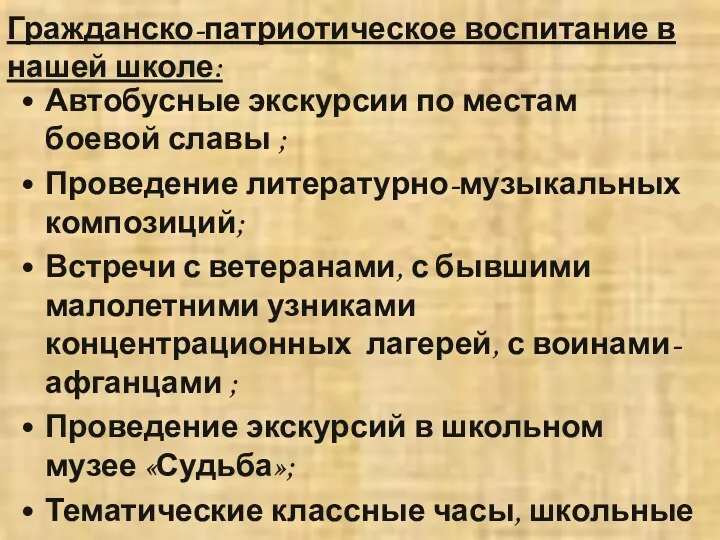 Гражданско-патриотическое воспитание в нашей школе:

• Автобусные экскурсии по местам боевой славы ;
• Проведение литературно-музыкальных композиций;
• Встречи с ветеранами, с бывшими малолетними узниками концентрационных лагерей, с воинами-афганцами ;
• Проведение экскурсий в школьном музее «Судьба»;
• Тематические классные часы, школьные